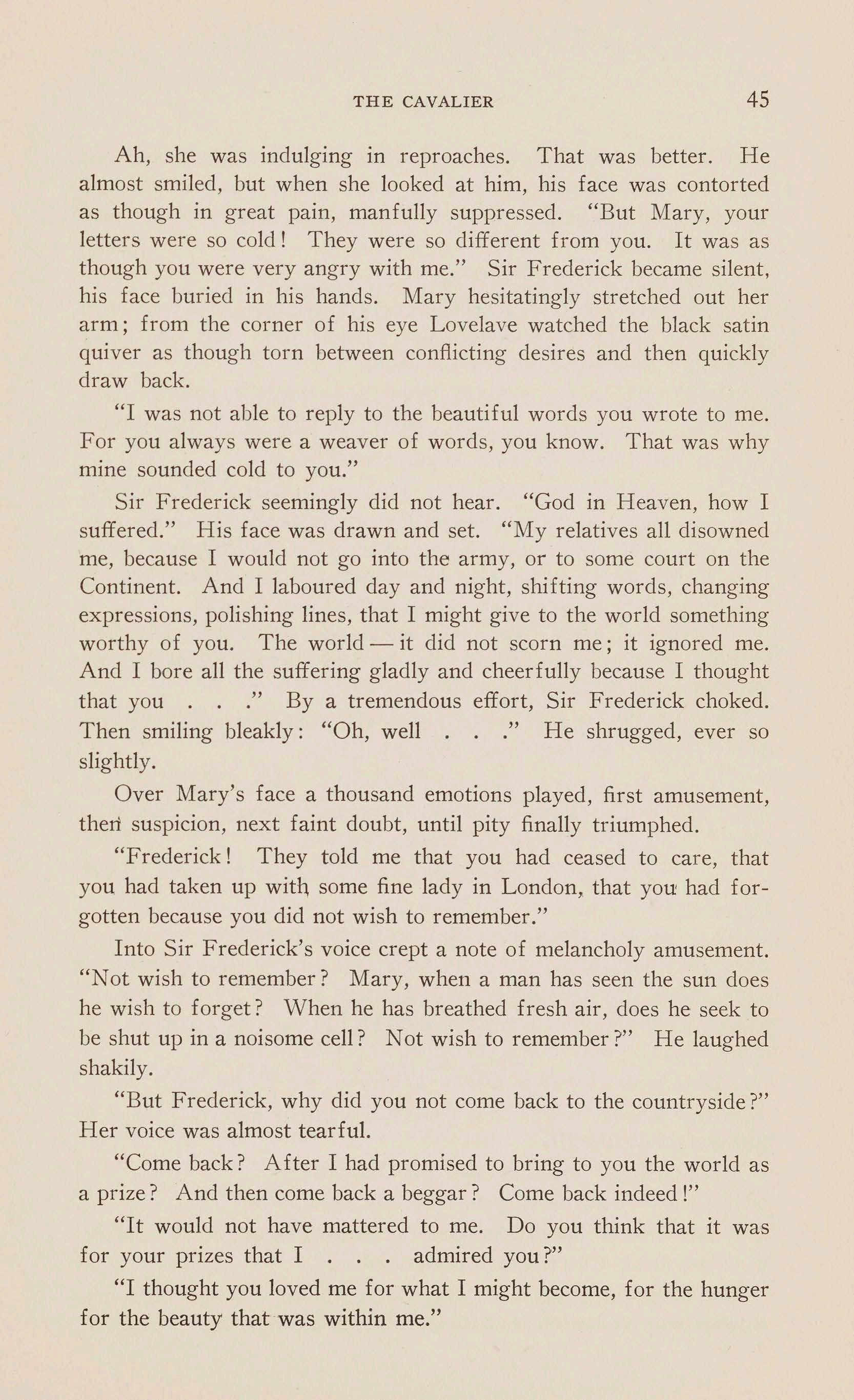 THE CAVALIER 45

Ah, she was indulging in reproaches. That was better. He almost smiled, but when she looked at him, his face was contorted as though in great pain, manfully suppressed. "But Mary, your letters were so cold! They were so different from you. It was as though you were very angry with me." Sir Frederick became silent, his face buried in his hands. Mary hesitatingly stretched out her arm; from the corner of his eye Lovelave watched the black satin quiver as though torn between conflicting desires and then quickly draw back.

"I was not able to reply to the beautiful words you wrote to me. For you always were a weaver of words, you know. That was why mine sounded cold to you."

Sir Frederick seemingly did not hear. "God in Heaven, how I suffered." His face was drawn and set. "My relatives all disowned me, because I would not go into the army, or to some court on the Continent. And I laboured day and night, shifting words, changing expressions, polishing lines, that I might give to the world something worthy of you. The world — it did not scorn me; it ignored me. And I bore all the suffering gladly and cheerfully because I thought that you . . ." By a tremendous effort, Sir Frederick choked. Then smiling bleakly: "Oh, well . . ." He shrugged, ever so slightly.

Over Mary's face a thousand emotions played, first amusement, then suspicion, next faint doubt, until pity finally triumphed.

"Frederick! They told me that you had ceased to care, that you had taken up with some fine lady in London, that you had forgotten because you did not wish to remember."

Into Sir Frederick's voice crept a note of melancholy amusement. "Not wish to remember? Mary, when a man has seen the sun does he wish to forget? When he has breathed fresh air, does he seek to be shut up in a noisome cell? Not wish to remember?" He laughed shakily.

"But Frederick, why did you not come back to the countryside?" Her voice was almost tearful.

"Come back? After I had promised to bring to you the world as a prize? And then come back a beggar? Come back indeed!"

"It would not have mattered to me. Do you think that it was for your prizes that I . . . admired you?"

"I thought you loved me for what I might become, for the hunger for the beauty that was within me."